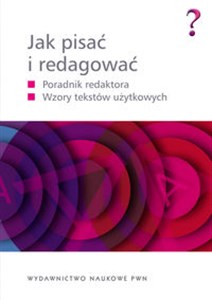 ?

Jak pisać i redagować

Poradnik redaktora
Wzory tekstów użytkowych

WYDAWNICTWO NAUKOWE PWN